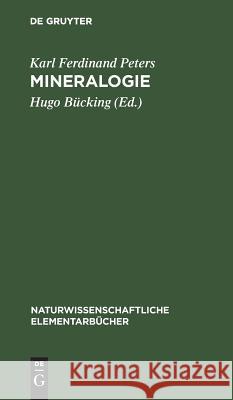 DE GRUYTER

Karl Ferdinand Peters
MINERALOGIE
Hugo Bücking (Ed.)

NATURWISSENSCHAFTLICHE ELEMENTARBÜCHER

DE G

Kraina Książek